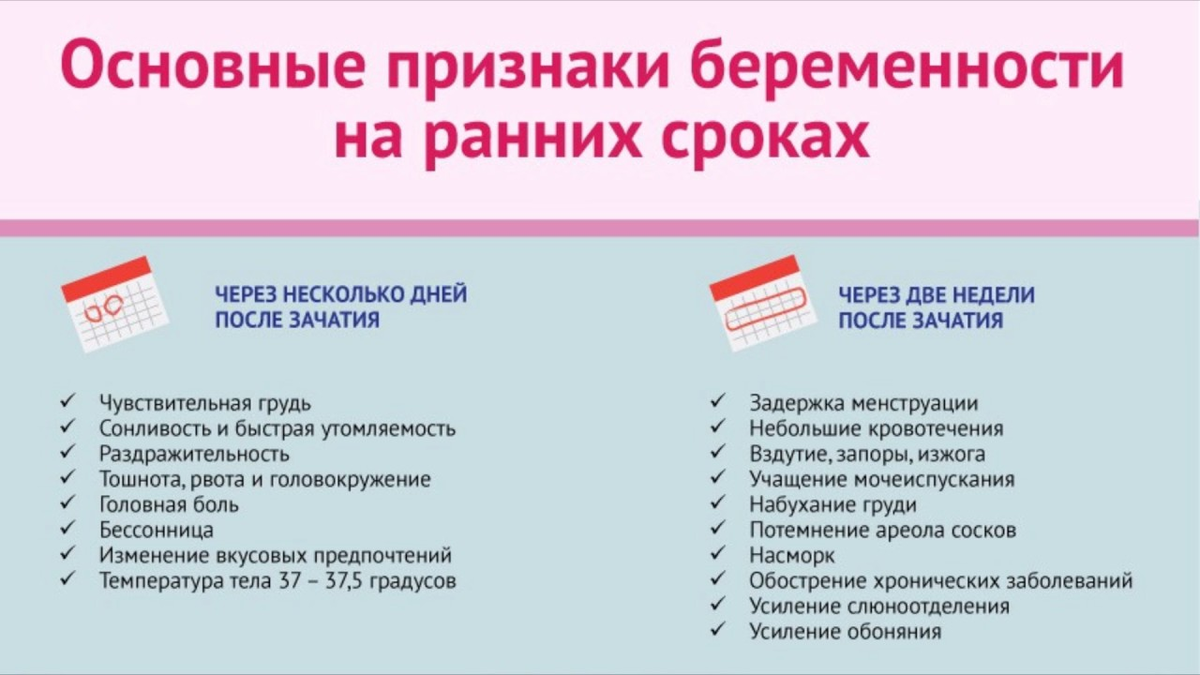 Основные признаки беременности на ранних сроках

ЧЕРЕЗ НЕСКОЛЬКО ДНЕЙ ПОСЛЕ ЗАЧАТИЯ

✓ Чувствительная грудь
✓ Сонливость и быстрая утомляемость
✓ Раздражительность
✓ Тошнота, рвота и головокружение
✓ Головная боль
✓ Бессонница
✓ Изменение вкусовых предпочтений
✓ Температура тела 37 – 37,5 градусов

ЧЕРЕЗ ДВЕ НЕДЕЛИ ПОСЛЕ ЗАЧАТИЯ

✓ Задержка менструации
✓ Небольшие кровотечения
✓ Вздутие, запоры, изжога
✓ Учащение мочеиспускания
✓ Набухание груди
✓ Потемнение ареола сосков
✓ Насморк
✓ Обострение хронических заболеваний
✓ Усиление слюноотделения
✓ Усиление обоняния